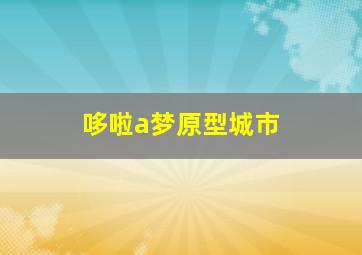 哆啦a梦原型城市